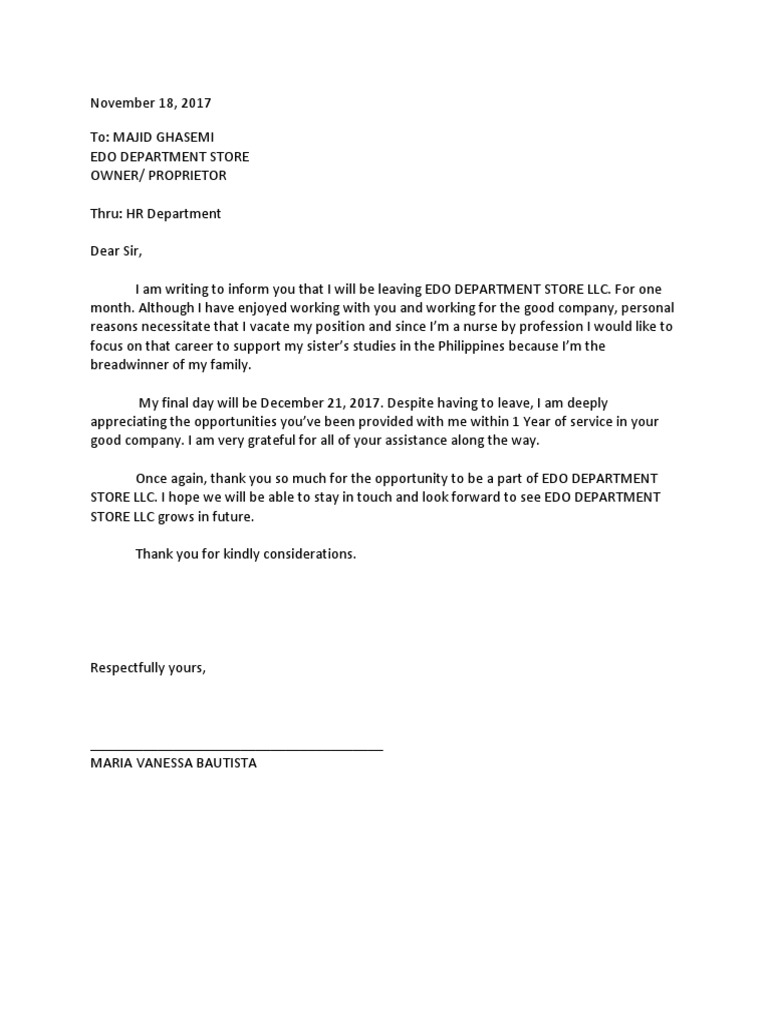 November 18, 2017

To: MAJID GHASEMI
EDO DEPARTMENT STORE
OWNER/ PROPRIETOR

Thru: HR Department

Dear Sir,

I am writing to inform you that I will be leaving EDO DEPARTMENT STORE LLC. For one month. Although I have enjoyed working with you and working for the good company, personal reasons necessitate that I vacate my position and since I'm a nurse by profession I would like to focus on that career to support my sister's studies in the Philippines because I'm the breadwinner of my family.

My final day will be December 21, 2017. Despite having to leave, I am deeply appreciating the opportunities you've been provided with me within 1 Year of service in your good company. I am very grateful for all of your assistance along the way.

Once again, thank you so much for the opportunity to be a part of EDO DEPARTMENT STORE LLC. I hope we will be able to stay in touch and look forward to see EDO DEPARTMENT STORE LLC grows in future.

Thank you for kindly considerations.

Respectfully yours,

MARIA VANESSA BAUTISTA